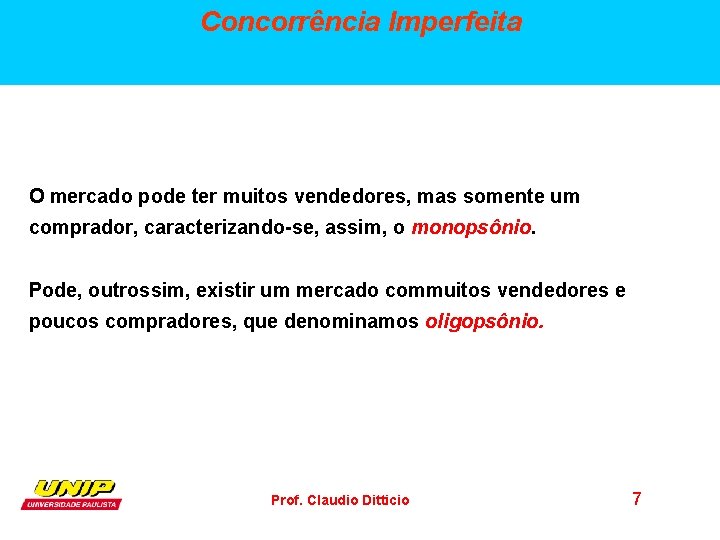 Concorrência Imperfeita

O mercado pode ter muitos vendedores, mas somente um comprador, caracterizando-se, assim, o monopsônio.

Pode, outrossim, existir um mercado commuitos vendedores e poucos compradores, que denominamos oligopsônio.

UNIP
UNIVERSIDADE PAULISTA

Prof. Claudio Ditticio

7